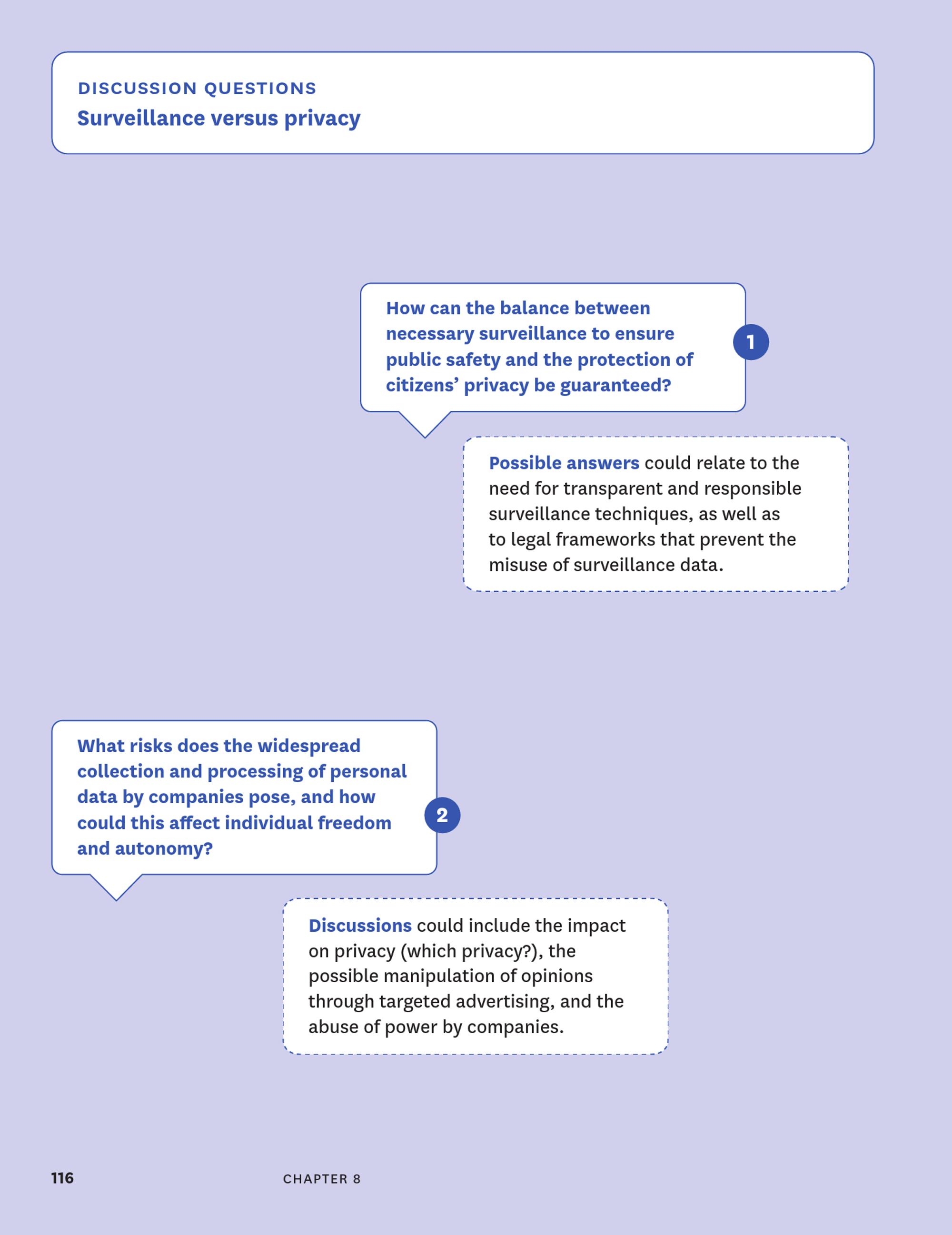 DISCUSSION QUESTIONS
Surveillance versus privacy

How can the balance between necessary surveillance to ensure public safety and the protection of citizens' privacy be guaranteed?

1

Possible answers could relate to the need for transparent and responsible surveillance techniques, as well as to legal frameworks that prevent the misuse of surveillance data.

What risks does the widespread collection and processing of personal data by companies pose, and how could this affect individual freedom and autonomy?

2

Discussions could include the impact on privacy (which privacy?), the possible manipulation of opinions through targeted advertising, and the abuse of power by companies.

116

CHAPTER 8